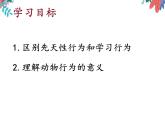 学习目标

1. 区别先天性行为和学习行为

2. 理解动物行为的意义